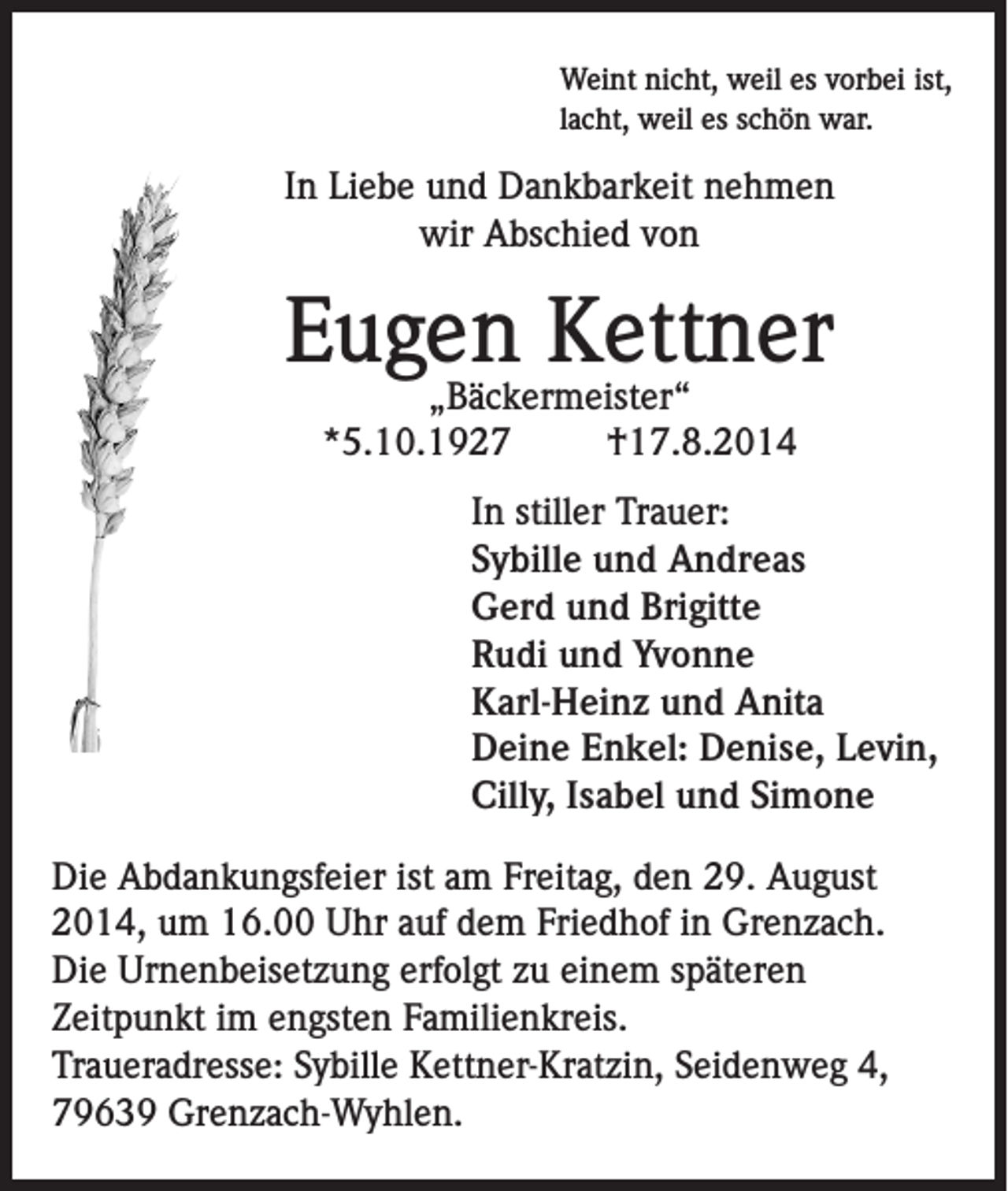 Weint nicht, weil es vorbei ist,
lacht, weil es schön war.

In Liebe und Dankbarkeit nehmen
wir Abschied von

Eugen Kettner
„Bäckermeister“
*5.10.1927 †17.8.2014

In stiller Trauer:
Sybille und Andreas
Gerd und Brigitte
Rudi und Yvonne
Karl-Heinz und Anita
Deine Enkel: Denise, Levin,
Cilly, Isabel und Simone

Die Abdankungsfeier ist am Freitag, den 29. August 2014, um 16.00 Uhr auf dem Friedhof in Grenzach.
Die Urnenbeisetzung erfolgt zu einem späteren Zeitpunkt im engsten Familienkreis.
Traueradresse: Sybille Kettner-Kratzin, Seidenweg 4, 79639 Grenzach-Wyhlen.